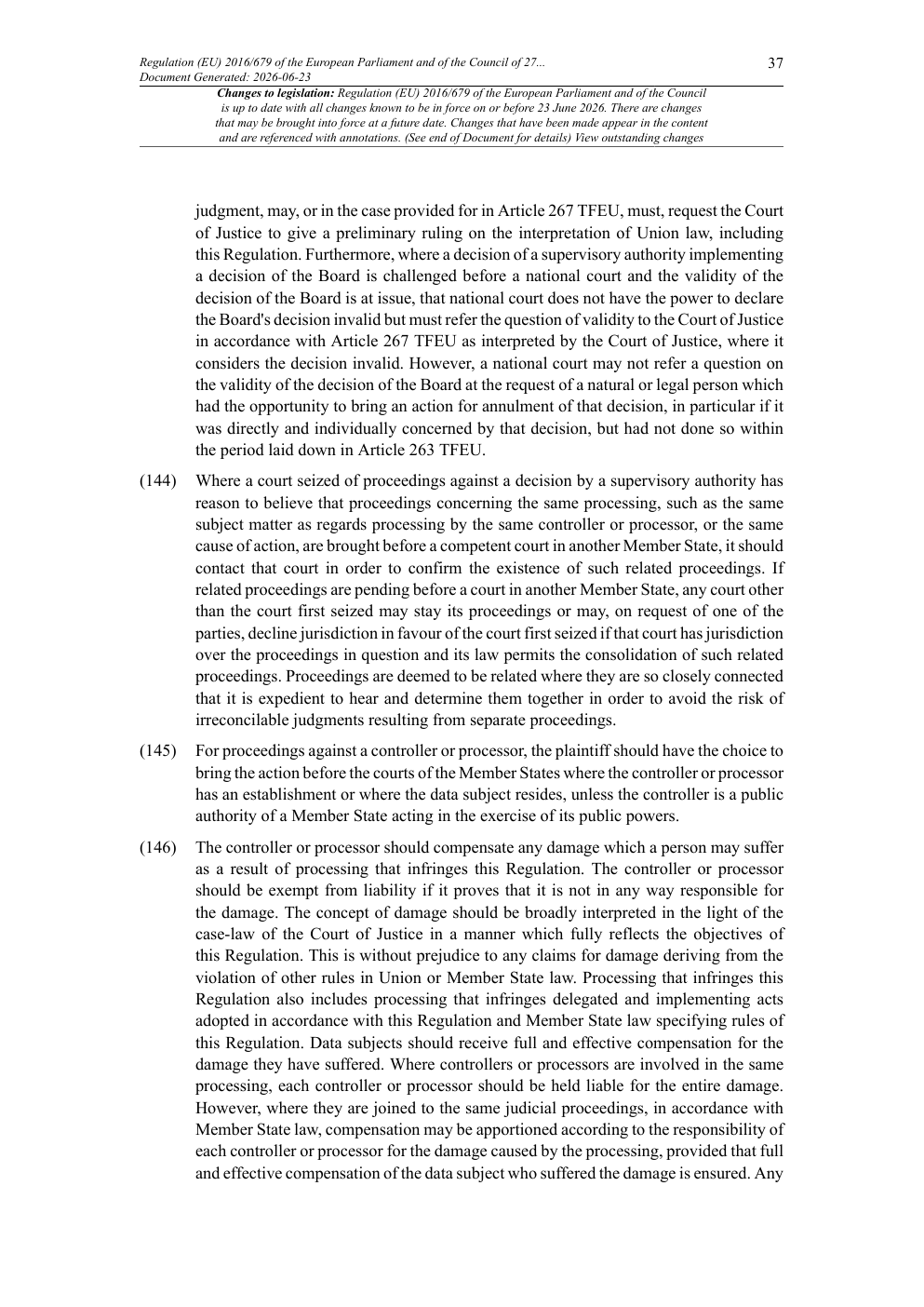 Regulation (EU) 2016/679 of the European Parliament and of the Council of 27...
Document Generated: 2026-06-23

37

Changes to legislation: Regulation (EU) 2016/679 of the European Parliament and of the Council is up to date with all changes known to be in force on or before 23 June 2026. There are changes that may be brought into force at a future date. Changes that have been made appear in the content and are referenced with annotations. (See end of Document for details) View outstanding changes

judgment, may, or in the case provided for in Article 267 TFEU, must, request the Court of Justice to give a preliminary ruling on the interpretation of Union law, including this Regulation. Furthermore, where a decision of a supervisory authority implementing a decision of the Board is challenged before a national court and the validity of the decision of the Board is at issue, that national court does not have the power to declare the Board's decision invalid but must refer the question of validity to the Court of Justice in accordance with Article 267 TFEU as interpreted by the Court of Justice, where it considers the decision invalid. However, a national court may not refer a question on the validity of the decision of the Board at the request of a natural or legal person which had the opportunity to bring an action for annulment of that decision, in particular if it was directly and individually concerned by that decision, but had not done so within the period laid down in Article 263 TFEU.

(144) Where a court seized of proceedings against a decision by a supervisory authority has reason to believe that proceedings concerning the same processing, such as the same subject matter as regards processing by the same controller or processor, or the same cause of action, are brought before a competent court in another Member State, it should contact that court in order to confirm the existence of such related proceedings. If related proceedings are pending before a court in another Member State, any court other than the court first seized may stay its proceedings or may, on request of one of the parties, decline jurisdiction in favour of the court first seized if that court has jurisdiction over the proceedings in question and its law permits the consolidation of such related proceedings. Proceedings are deemed to be related where they are so closely connected that it is expedient to hear and determine them together in order to avoid the risk of irreconcilable judgments resulting from separate proceedings.

(145) For proceedings against a controller or processor, the plaintiff should have the choice to bring the action before the courts of the Member States where the controller or processor has an establishment or where the data subject resides, unless the controller is a public authority of a Member State acting in the exercise of its public powers.

(146) The controller or processor should compensate any damage which a person may suffer as a result of processing that infringes this Regulation. The controller or processor should be exempt from liability if it proves that it is not in any way responsible for the damage. The concept of damage should be broadly interpreted in the light of the case-law of the Court of Justice in a manner which fully reflects the objectives of this Regulation. This is without prejudice to any claims for damage deriving from the violation of other rules in Union or Member State law. Processing that infringes this Regulation also includes processing that infringes delegated and implementing acts adopted in accordance with this Regulation and Member State law specifying rules of this Regulation. Data subjects should receive full and effective compensation for the damage they have suffered. Where controllers or processors are involved in the same processing, each controller or processor should be held liable for the entire damage. However, where they are joined to the same judicial proceedings, in accordance with Member State law, compensation may be apportioned according to the responsibility of each controller or processor for the damage caused by the processing, provided that full and effective compensation of the data subject who suffered the damage is ensured. Any